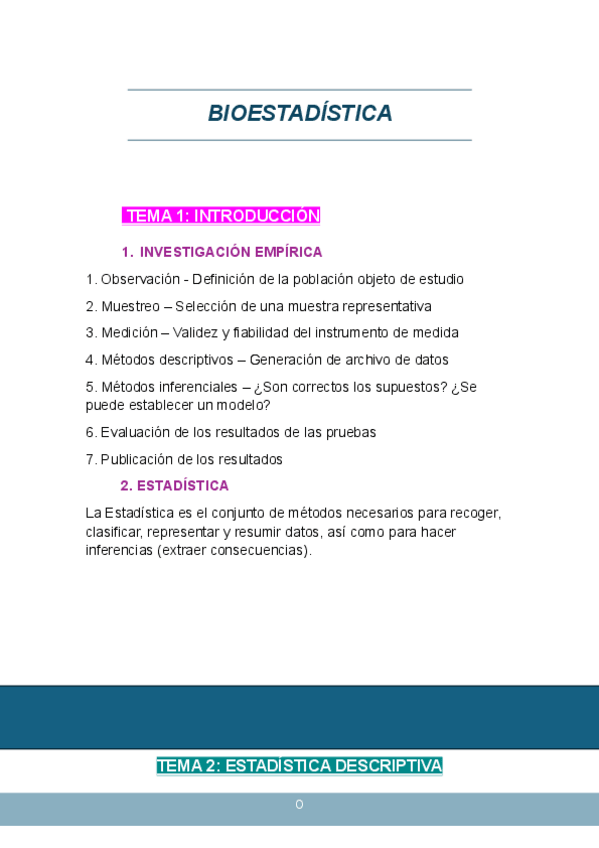 BIOESTADÍSTICA

TEMA 1: INTRODUCCIÓN

1. INVESTIGACIÓN EMPÍRICA

1. Observación - Definición de la población objeto de estudio

2. Muestreo – Selección de una muestra representativa

3. Medición – Validez y fiabilidad del instrumento de medida

4. Métodos descriptivos – Generación de archivo de datos

5. Métodos inferenciales – ¿Son correctos los supuestos? ¿Se puede establecer un modelo?

6. Evaluación de los resultados de las pruebas

7. Publicación de los resultados

2. ESTADÍSTICA

La Estadística es el conjunto de métodos necesarios para recoger, clasificar, representar y resumir datos, así como para hacer inferencias (extraer consecuencias).

TEMA 2: ESTADÍSTICA DESCRIPTIVA

0